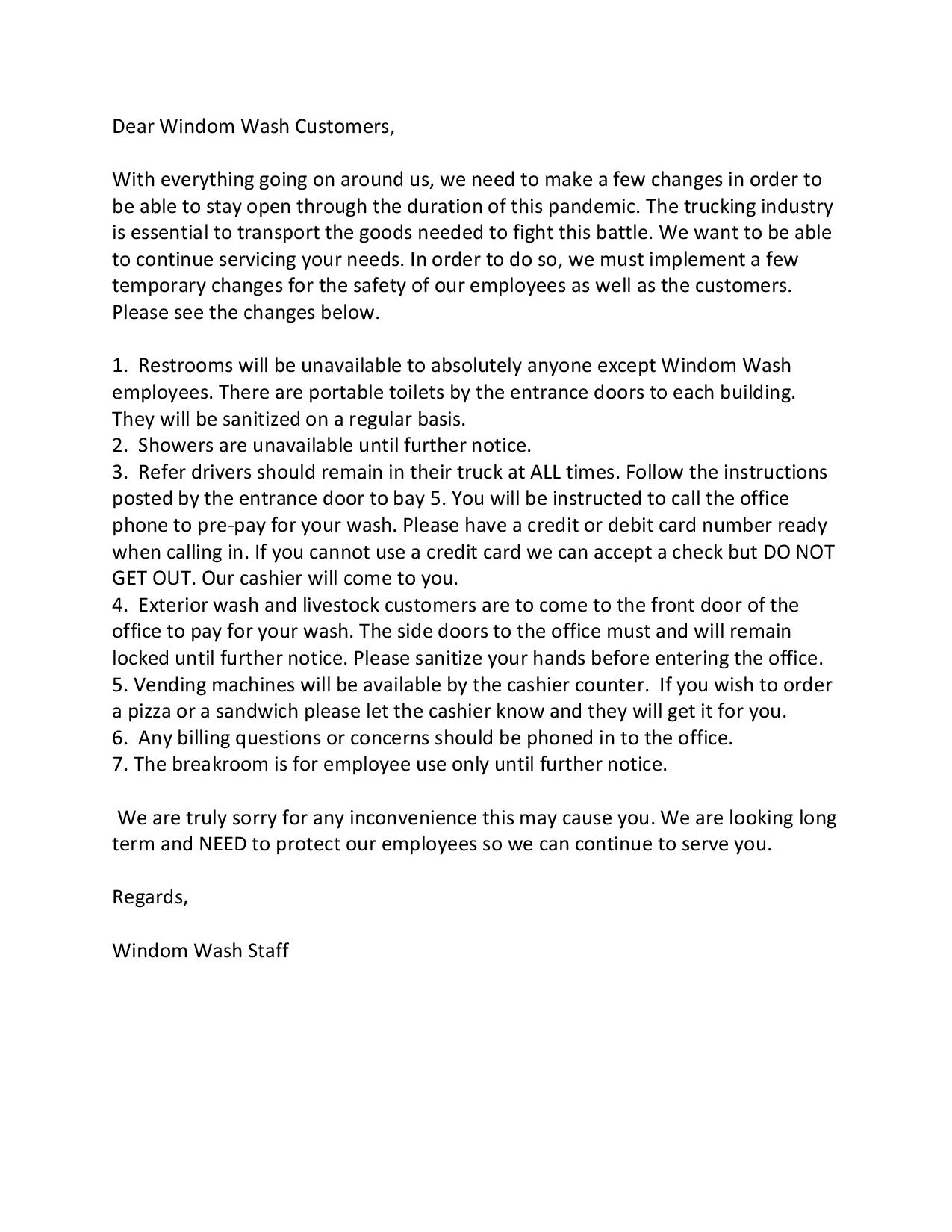 Dear Windom Wash Customers,

With everything going on around us, we need to make a few changes in order to be able to stay open through the duration of this pandemic. The trucking industry is essential to transport the goods needed to fight this battle. We want to be able to continue servicing your needs. In order to do so, we must implement a few temporary changes for the safety of our employees as well as the customers. Please see the changes below.

1. Restrooms will be unavailable to absolutely anyone except Windom Wash employees. There are portable toilets by the entrance doors to each building. They will be sanitized on a regular basis.
2. Showers are unavailable until further notice.
3. Refer drivers should remain in their truck at ALL times. Follow the instructions posted by the entrance door to bay 5. You will be instructed to call the office phone to pre-pay for your wash. Please have a credit or debit card number ready when calling in. If you cannot use a credit card we can accept a check but DO NOT GET OUT. Our cashier will come to you.
4. Exterior wash and livestock customers are to come to the front door of the office to pay for your wash. The side doors to the office must and will remain locked until further notice. Please sanitize your hands before entering the office.
5. Vending machines will be available by the cashier counter. If you wish to order a pizza or a sandwich please let the cashier know and they will get it for you.
6. Any billing questions or concerns should be phoned in to the office.
7. The breakroom is for employee use only until further notice.

We are truly sorry for any inconvenience this may cause you. We are looking long term and NEED to protect our employees so we can continue to serve you.

Regards,

Windom Wash Staff